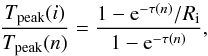 $\frac{T_{\mathrm{peak}}(i)}{T_{\mathrm{peak}}(n)} = \frac{1 - \mathrm{e}^{-\tau(n)/R_{\mathrm{i}}}}{1 - \mathrm{e}^{-\tau(n)}},$